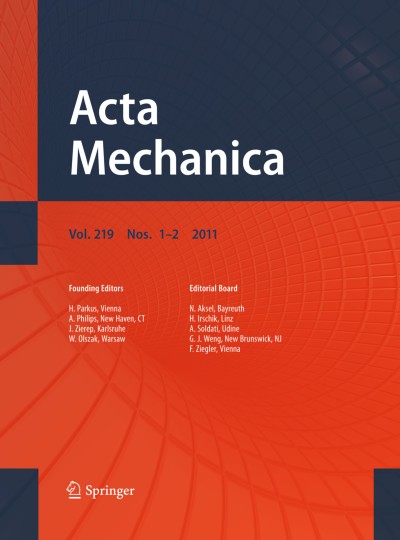 Acta Mechanica

Vol. 219 Nos. 1–2 2011

Founding Editors

H. Parkus, Vienna
A. Philips, New Haven, CT
J. Zierep, Karlsruhe
W. Olszak, Warsaw

Editorial Board

N. Aksel, Bayreuth
H. Irschik, Linz
A. Soldati, Udine
G. J. Weng, New Brunswick, NJ
F. Ziegler, Vienna

Springer